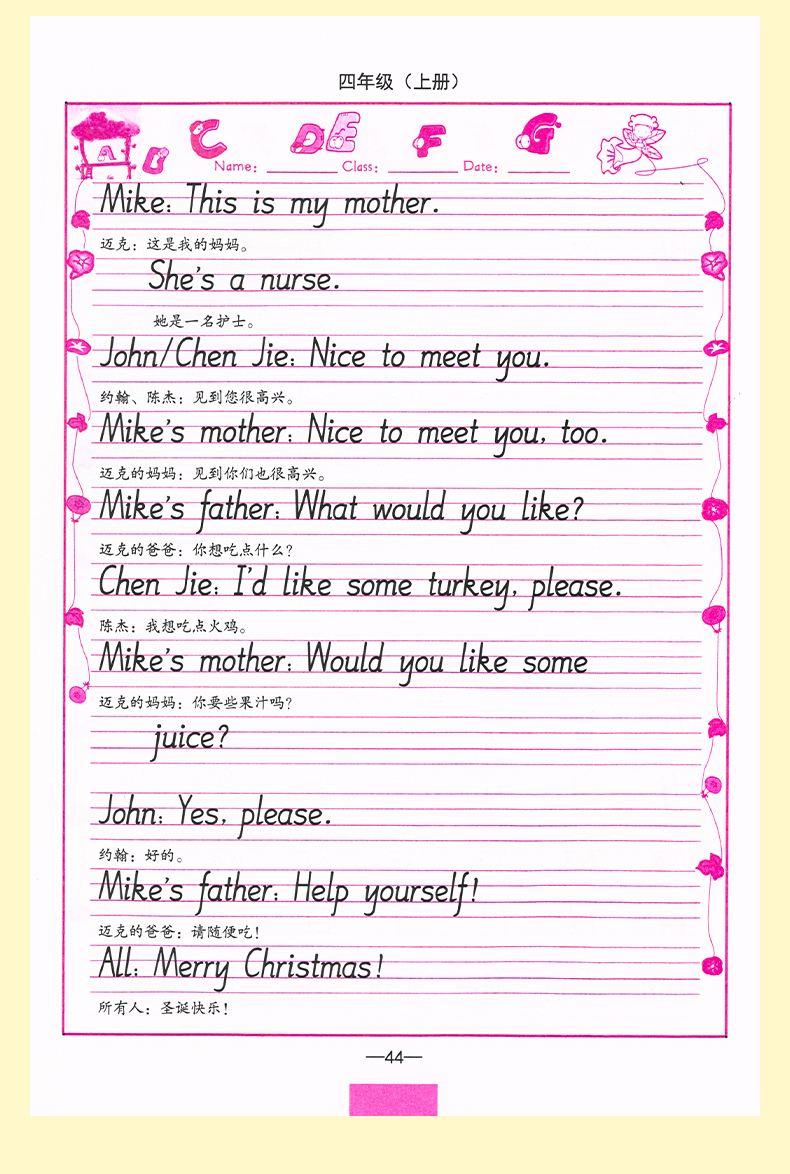 四年级（上册）

A B C D E F G

Name: ________ Class: ________ Date: ________

Mike: This is my mother.

迈克：这是我的妈妈。

She's a nurse.

她是一名护士。

John/Chen Jie: Nice to meet you.

约翰、陈杰：见到您很高兴。

Mike's mother: Nice to meet you, too.

迈克的妈妈：见到你们也很高兴。

Mike's father: What would you like?

迈克的爸爸：你想吃点什么？

Chen Jie: I'd like some turkey, please.

陈杰：我想吃点火鸡。

Mike's mother: Would you like some

迈克的妈妈：你要些果汁吗？

juice?

John: Yes, please.

约翰：好的。

Mike's father: Help yourself!

迈克的爸爸：请随便吃！

All: Merry Christmas!

所有人：圣诞快乐！

—44—